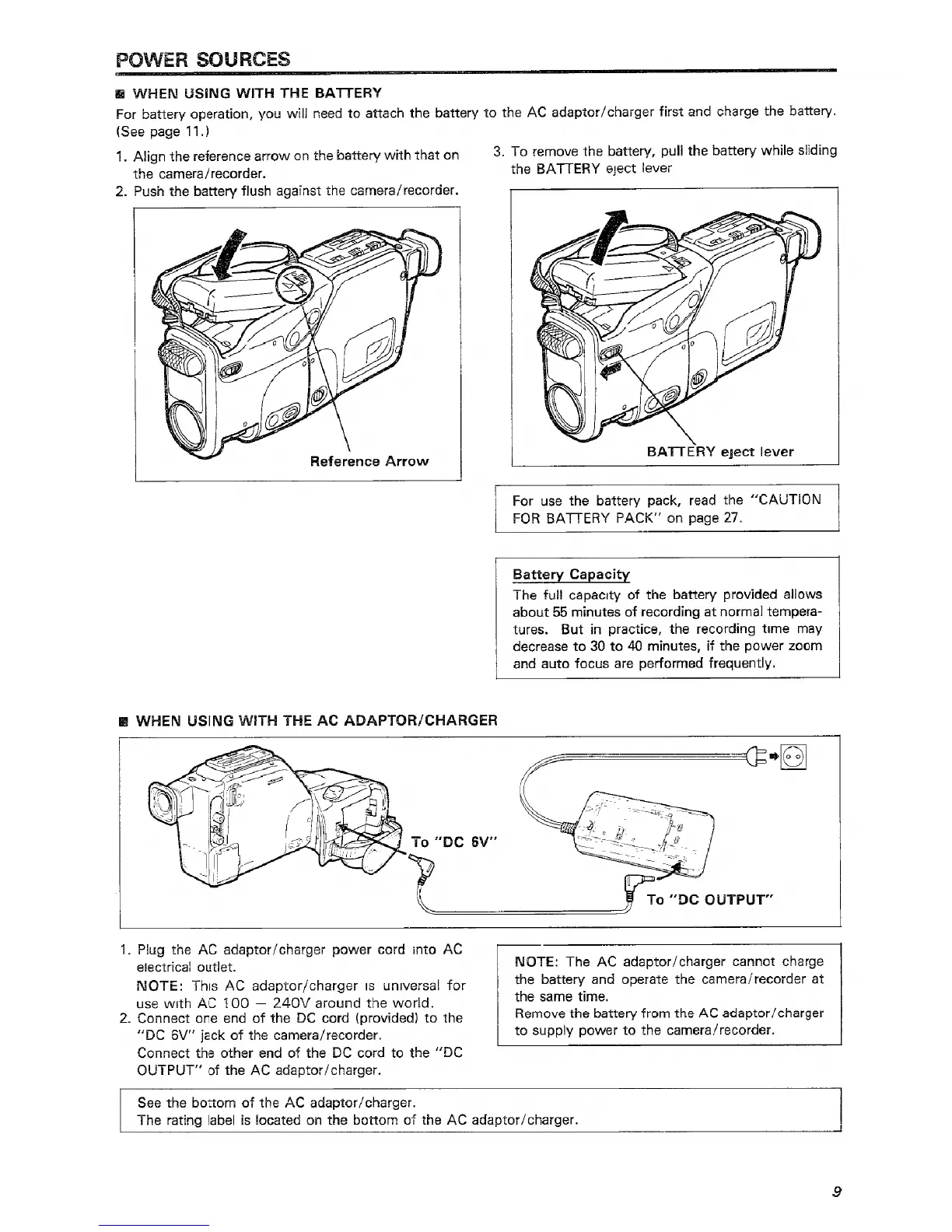 POWER SOURCES

■ WHEN USING WITH THE BATTERY

For battery operation, you will need to attach the battery to the AC adaptor/charger first and charge the battery. (See page 11.)

1. Align the reference arrow on the battery with that on the camera/recorder.
2. Push the battery flush against the camera/recorder.

Reference Arrow

3. To remove the battery, pull the battery while sliding the BATTERY eject lever

BATTERY eject lever

For use the battery pack, read the "CAUTION FOR BATTERY PACK" on page 27.

Battery Capacity
The full capacity of the battery provided allows about 55 minutes of recording at normal temperatures. But in practice, the recording time may decrease to 30 to 40 minutes, if the power zoom and auto focus are performed frequently.

■ WHEN USING WITH THE AC ADAPTOR/CHARGER

To "DC 6V"

To "DC OUTPUT"

1. Plug the AC adaptor/charger power cord into AC electrical outlet.
NOTE: This AC adaptor/charger is universal for use with AC 100 – 240V around the world.
2. Connect one end of the DC cord (provided) to the "DC 6V" jack of the camera/recorder.
Connect the other end of the DC cord to the "DC OUTPUT" of the AC adaptor/charger.

NOTE: The AC adaptor/charger cannot charge the battery and operate the camera/recorder at the same time.
Remove the battery from the AC adaptor/charger to supply power to the camera/recorder.

See the bottom of the AC adaptor/charger.
The rating label is located on the bottom of the AC adaptor/charger.

9